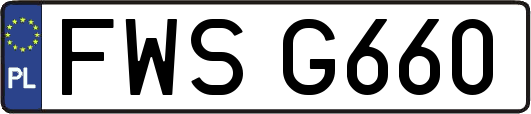 PL
FWS G660